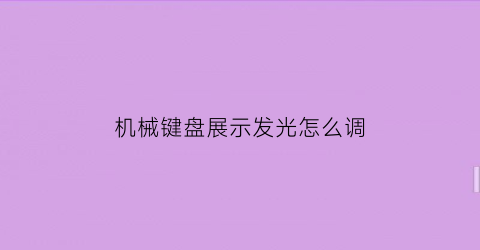 机械键盘展示发光怎么调